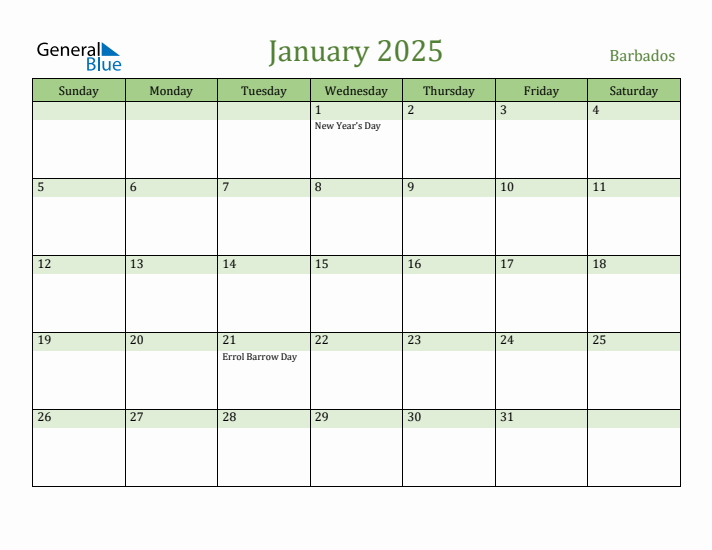 General Blue

January 2025

Barbados

| Sunday | Monday | Tuesday | Wednesday | Thursday | Friday | Saturday |
|---|---|---|---|---|---|---|
| | | | 1 New Year's Day | 2 | 3 | 4 |
| 5 | 6 | 7 | 8 | 9 | 10 | 11 |
| 12 | 13 | 14 | 15 | 16 | 17 | 18 |
| 19 | 20 | 21 Errol Barrow Day | 22 | 23 | 24 | 25 |
| 26 | 27 | 28 | 29 | 30 | 31 | |